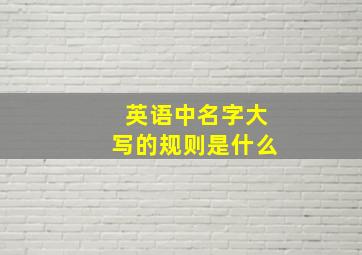 英语中名字大写的规则是什么